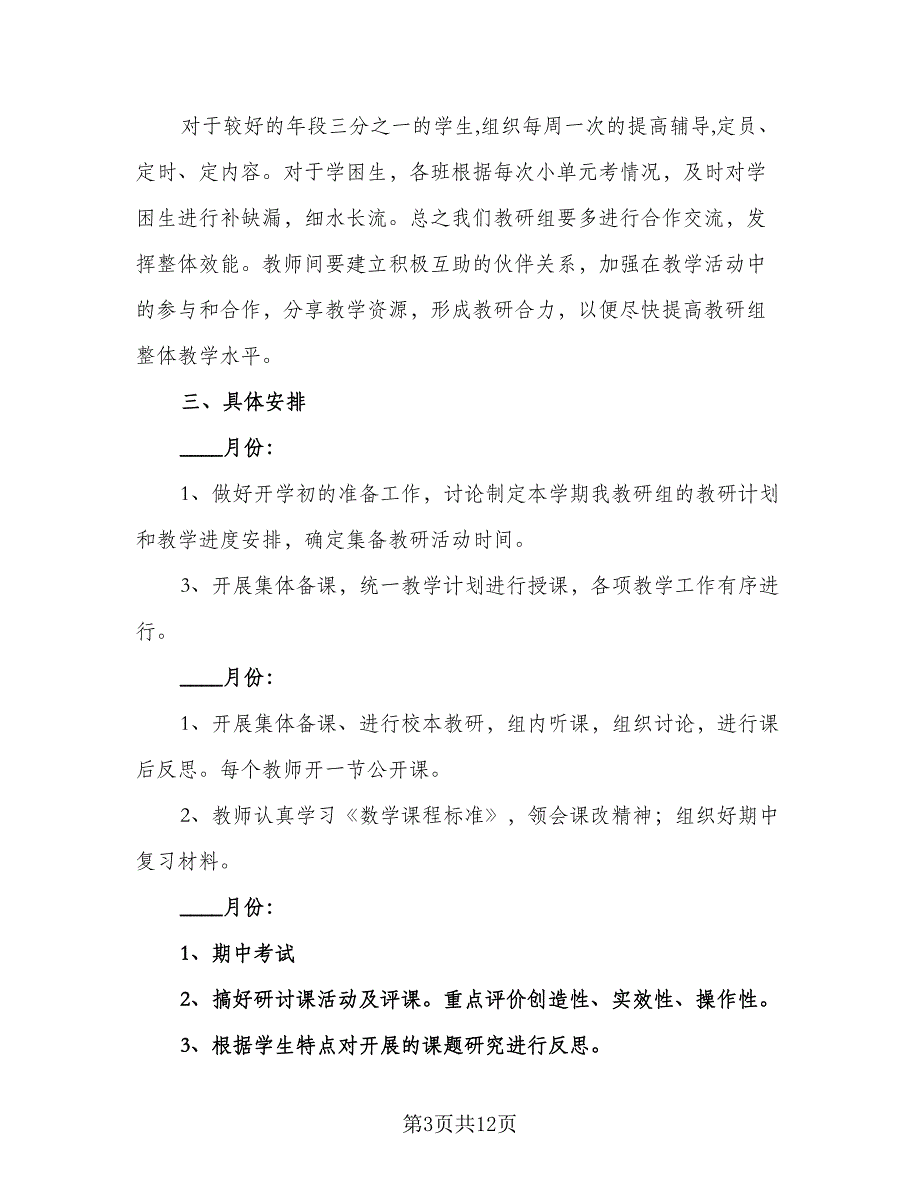 对于较好的年段三分之一的学生,组织每周一次的提高辅导,定员、定时、定内容。对于学困生，各班根据每次小单元考情况，及时对学困生进行补缺漏，细水长流。总之我们教研组要多进行合作交流，发挥整体效能。教师间要建立积极互助的伙伴关系，加强在教学活动中的参与和合作，分享教学资源，形成教研合力，以便尽快提高教研组整体教学水平。

三、具体安排

____月份:

1、做好开学初的准备工作，讨论制定本学期我教研组的教研计划和教学进度安排，确定集备教研活动时间。

3、开展集体备课，统一教学计划进行授课，各项教学工作有序进行。

____月份:

1、开展集体备课、进行校本教研，组内听课，组织讨论，进行课后反思。每个教师开一节公开课。

2、教师认真学习《数学课程标准》，领会课改精神；组织好期中复习材料。

____月份:

1、期中考试

2、搞好研讨课活动及评课。重点评价创造性、实效性、操作性。

3、根据学生特点对开展的课题研究进行反思。

第3页共12页